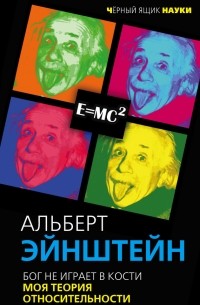 ЧЁРНЫЙ ЯЩИК НАУКИ

$E=MC^2$

АЛЬБЕРТ
ЭЙНШТЕЙН

БОГ НЕ ИГРАЕТ В КОСТИ
МОЯ ТЕОРИЯ ОТНОСИТЕЛЬНОСТИ